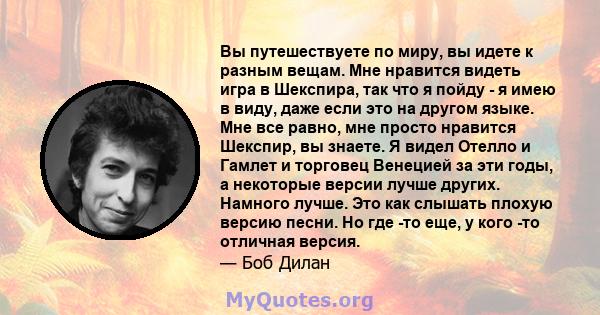 Вы путешествуете по миру, вы идете к разным вещам. Мне нравится видеть игра в Шекспира, так что я пойду - я имею в виду, даже если это на другом языке. Мне все равно, мне просто нравится Шекспир, вы знаете. Я видел Отелло и Гамлет и торговец Венецией за эти годы, а некоторые версии лучше других. Намного лучше. Это как слышать плохую версию песни. Но где -то еще, у кого -то отличная версия.
— Боб Дилан

MyQuotes.org